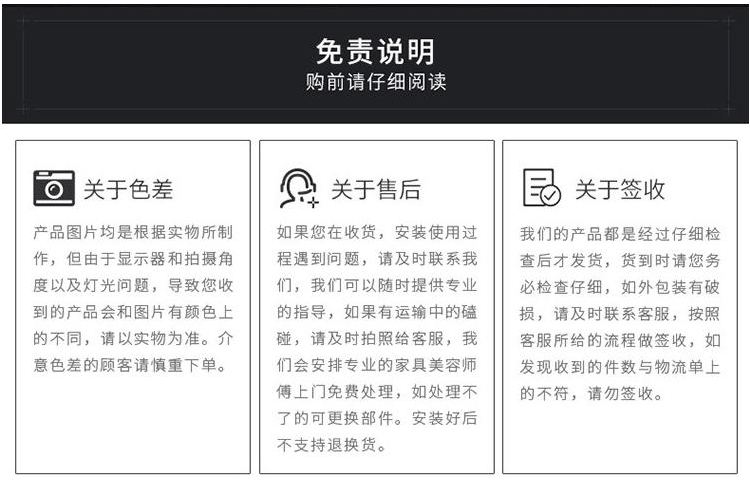 免责说明
购前请仔细阅读

关于色差

产品图片均是根据实物所制作，但由于显示器和拍摄角度以及灯光问题，导致您收到的产品会和图片有颜色上的不同，请以实物为准。介意色差的顾客请慎重下单。

关于售后

如果您在收货，安装使用过程遇到问题，请及时联系我们，我们可以随时提供专业的指导，如果有运输中的磕碰，请及时拍照给客服，我们会安排专业的家具美容师傅上门免费处理，如处理不了的可更换部件。安装好后不支持退换货。

关于签收

我们的产品都是经过仔细检查后才发货，货到时请您务必检查仔细，如外包装有破损，请及时联系客服，按照客服所给的流程做签收，如发现收到的件数与物流单上的不符，请勿签收。